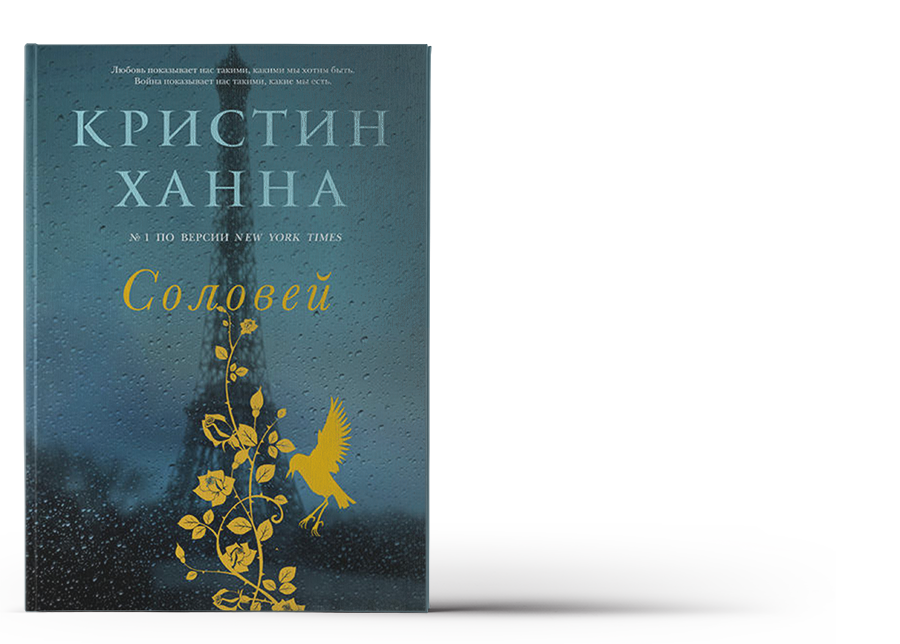 Любовь показывает нас такими, какими мы хотим быть.
Война показывает нас такими, какие мы есть.

КРИСТИН
ХАННА

№ 1 ПО ВЕРСИИ NEW YORK TIMES

Соловей